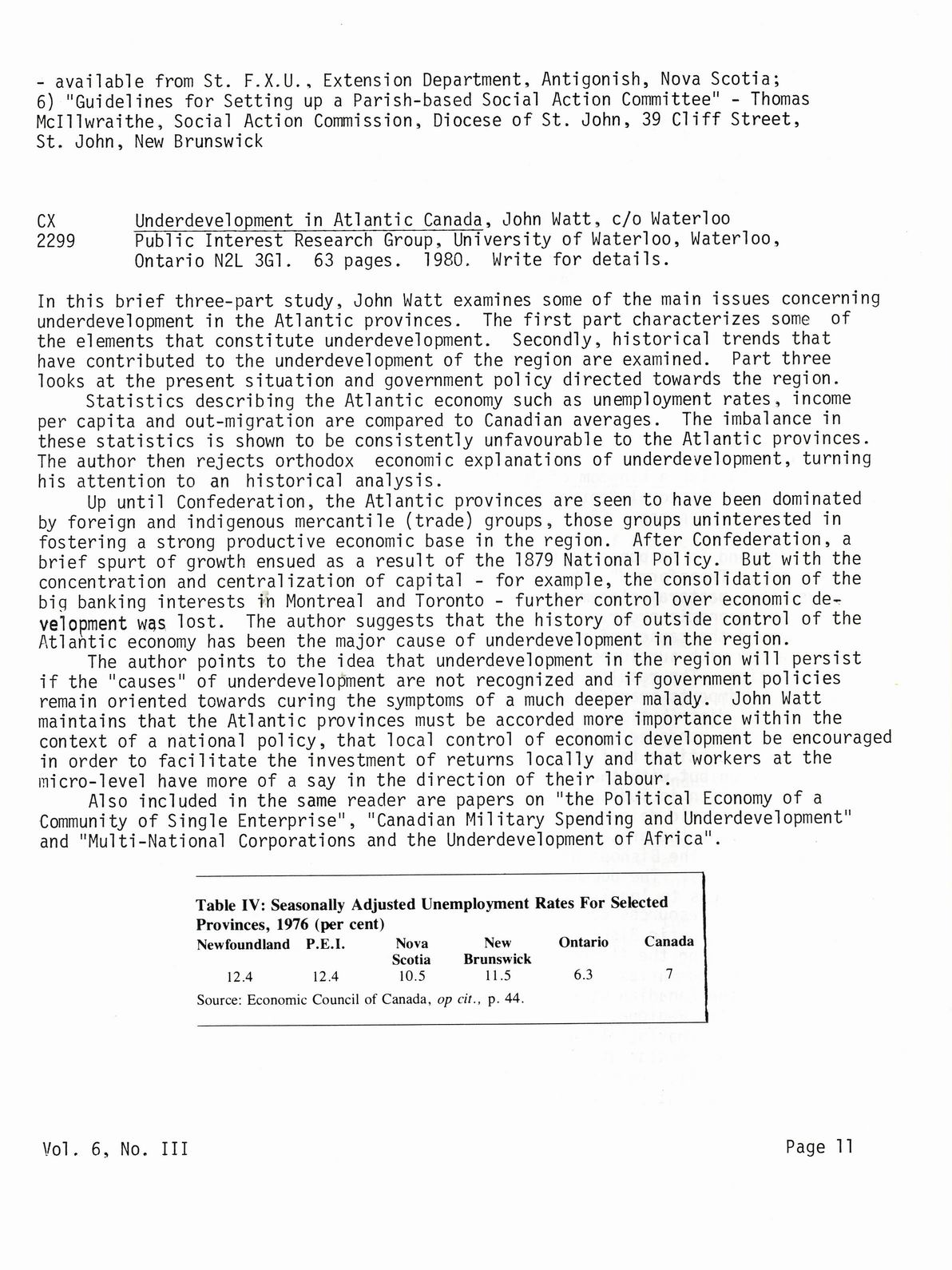 - available from St. F.X.U., Extension Department, Antigonish, Nova Scotia; 6) "Guidelines for Setting up a Parish-based Social Action Committee" - Thomas McIllwraithe, Social Action Commission, Diocese of St. John, 39 Cliff Street, St. John, New Brunswick

CX 2299 Underdevelopment in Atlantic Canada, John Watt, c/o Waterloo Public Interest Research Group, University of Waterloo, Waterloo, Ontario N2L 3G1. 63 pages. 1980. Write for details.

In this brief three-part study, John Watt examines some of the main issues concerning underdevelopment in the Atlantic provinces. The first part characterizes some of the elements that constitute underdevelopment. Secondly, historical trends that have contributed to the underdevelopment of the region are examined. Part three looks at the present situation and government policy directed towards the region.

Statistics describing the Atlantic economy such as unemployment rates, income per capita and out-migration are compared to Canadian averages. The imbalance in these statistics is shown to be consistently unfavourable to the Atlantic provinces. The author then rejects orthodox economic explanations of underdevelopment, turning his attention to an historical analysis.

Up until Confederation, the Atlantic provinces are seen to have been dominated by foreign and indigenous mercantile (trade) groups, those groups uninterested in fostering a strong productive economic base in the region. After Confederation, a brief spurt of growth ensued as a result of the 1879 National Policy. But with the concentration and centralization of capital - for example, the consolidation of the big banking interests in Montreal and Toronto - further control over economic development was lost. The author suggests that the history of outside control of the Atlantic economy has been the major cause of underdevelopment in the region.

The author points to the idea that underdevelopment in the region will persist if the "causes" of underdevelopment are not recognized and if government policies remain oriented towards curing the symptoms of a much deeper malady. John Watt maintains that the Atlantic provinces must be accorded more importance within the context of a national policy, that local control of economic development be encouraged in order to facilitate the investment of returns locally and that workers at the micro-level have more of a say in the direction of their labour.

Also included in the same reader are papers on "the Political Economy of a Community of Single Enterprise", "Canadian Military Spending and Underdevelopment" and "Multi-National Corporations and the Underdevelopment of Africa".

Table IV: Seasonally Adjusted Unemployment Rates For Selected Provinces, 1976 (per cent)

| Newfoundland | P.E.I. | Nova Scotia | New Brunswick | Ontario | Canada |
|---|---|---|---|---|---|
| 12.4 | 12.4 | 10.5 | 11.5 | 6.3 | 7 |

Source: Economic Council of Canada, op cit., p. 44.

Vol. 6, No. III

Page 11